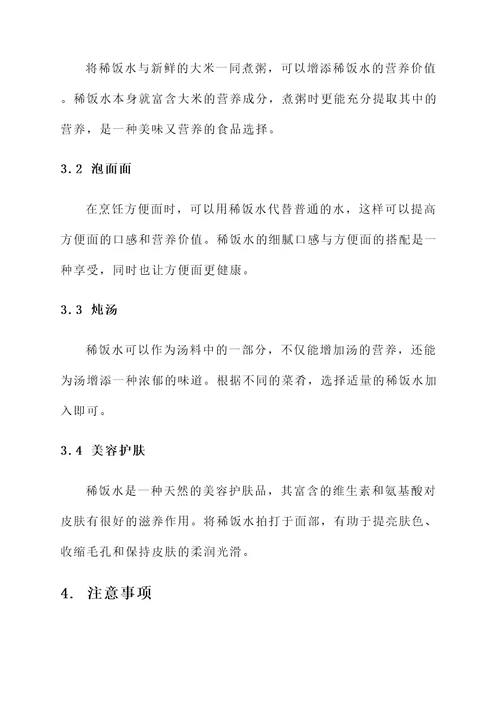 将稀饭水与新鲜的大米一同煮粥，可以增添稀饭水的营养价值。稀饭水本身就富含大米的营养成分，煮粥时更能充分提取其中的营养，是一种美味又营养的食品选择。

3.2 泡面面

在烹饪方便面时，可以用稀饭水代替普通的水，这样可以提高方便面的口感和营养价值。稀饭水的细腻口感与方便面的搭配是一种享受，同时也让方便面更健康。

3.3 炖汤

稀饭水可以作为汤料中的一部分，不仅能增加汤的营养，还能为汤增添一种浓郁的味道。根据不同的菜肴，选择适量的稀饭水加入即可。

3.4 美容护肤

稀饭水是一种天然的美容护肤品，其富含的维生素和氨基酸对皮肤有很好的滋养作用。将稀饭水拍打于面部，有助于提亮肤色、收缩毛孔和保持皮肤的柔润光滑。

4. 注意事项